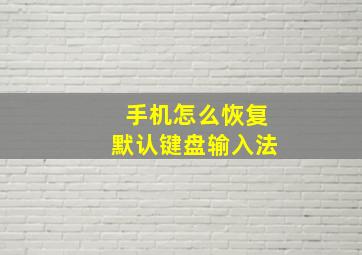 手机怎么恢复
默认键盘输入法